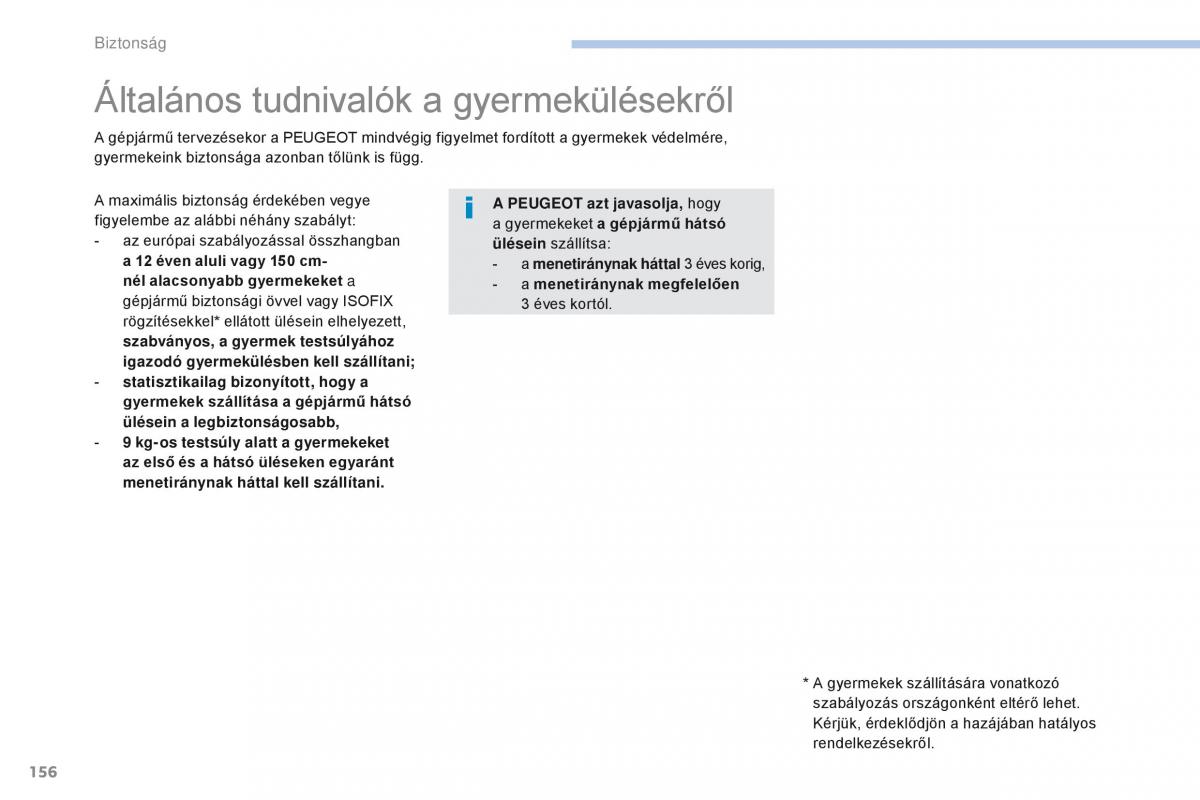 Biztonság

Általános tudnivalók a gyermekülésekről

A gépjármű tervezésekor a PEUGEOT mindvégig figyelmet fordított a gyermekek védelmére, gyermekeink biztonsága azonban tőlünk is függ.

A maximális biztonság érdekében vegye figyelembe az alábbi néhány szabályt:
- az európai szabályozással összhangban a 12 éven aluli vagy 150 cm-nél alacsonyabb gyermekeket a gépjármű biztonsági övvel vagy ISOFIX rögzítésekkel* ellátott ülésein elhelyezett, szabványos, a gyermek testsúlyához igazodó gyermekülésben kell szállítani;
- statisztikailag bizonyított, hogy a gyermekek szállítása a gépjármű hátsó ülésein a legbiztonságosabb,
- 9 kg-os testsúly alatt a gyermekeket az első és a hátsó üléseken egyaránt menetiránynak háttal kell szállítani.

i

A PEUGEOT azt javasolja, hogy a gyermekeket a gépjármű hátsó ülésein szállítsa:
- a menetiránynak háttal 3 éves korig,
- a menetiránynak megfelelően 3 éves kortól.

* A gyermekek szállítására vonatkozó szabályozás országonként eltérő lehet. Kérjük, érdeklődjön a hazájában hatályos rendelkezésekről.

156